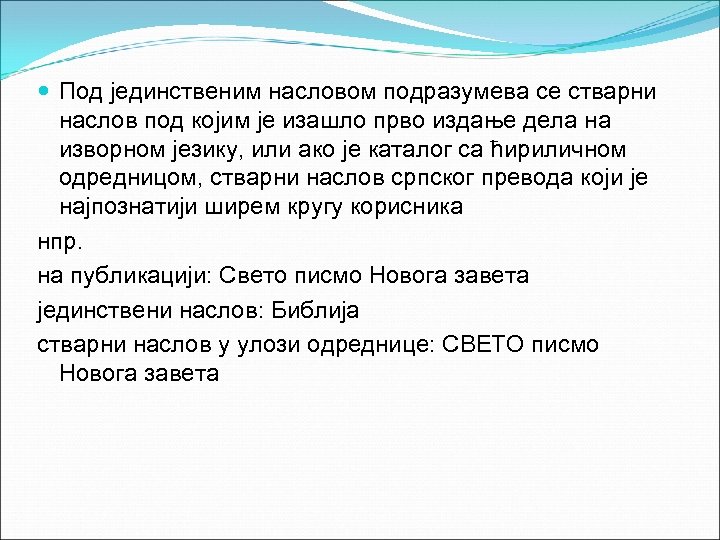 Под јединственим насловом подразумева се стварни наслов под којим је изашло прво издање дела на изворном језику, или ако је каталог са ћириличном одредницом, стварни наслов српског превода који је најпознатији ширем кругу корисника

нпр.

на публикацији: Свето писмо Новога завета

јединствени наслов: Библија

стварни наслов у улози одреднице: СВЕТО писмо Новога завета